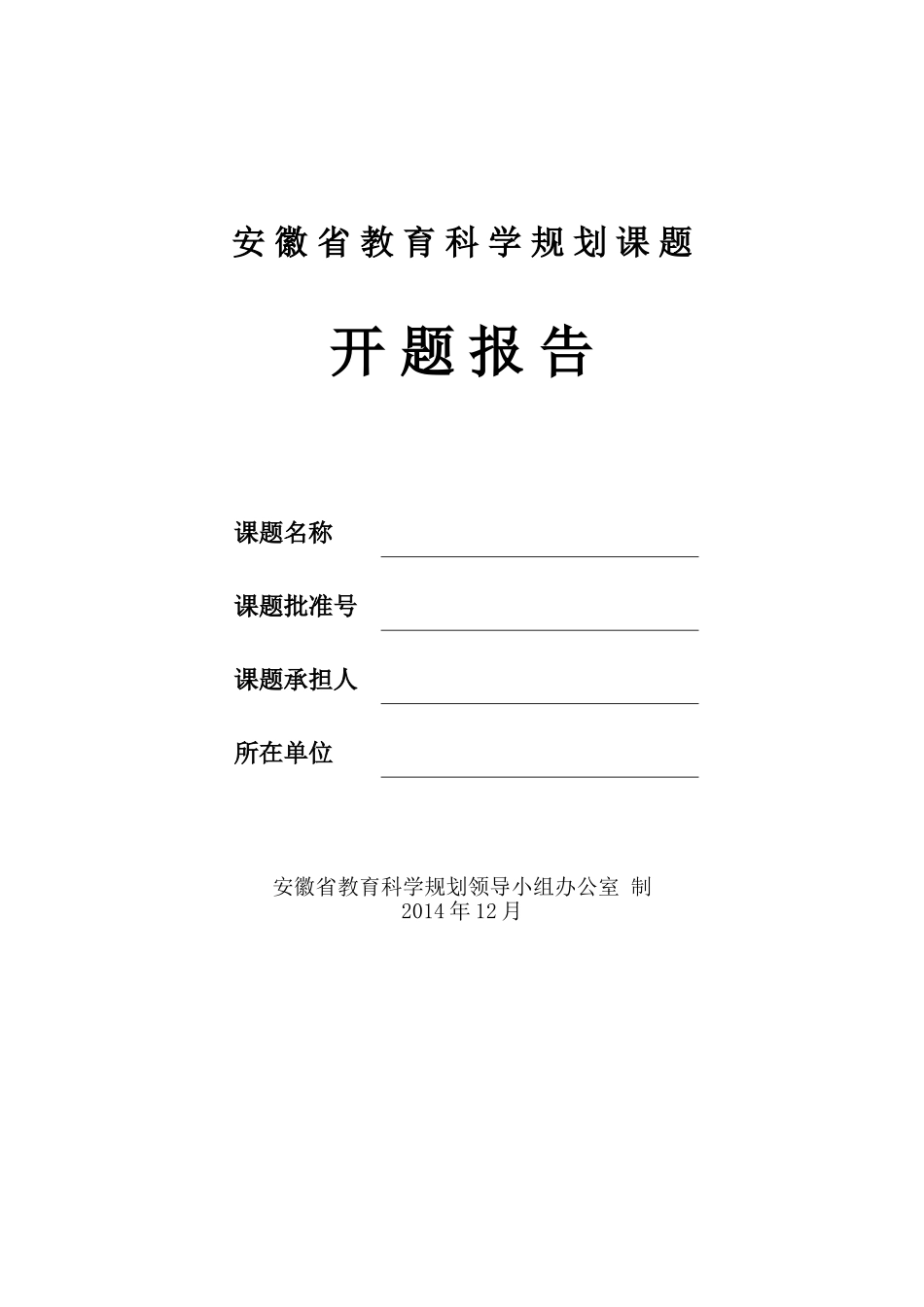 安徽省教育科学规划课题

开题报告

课题名称

课题批准号

课题承担人

所在单位

安徽省教育科学规划领导小组办公室 制
2014年12月